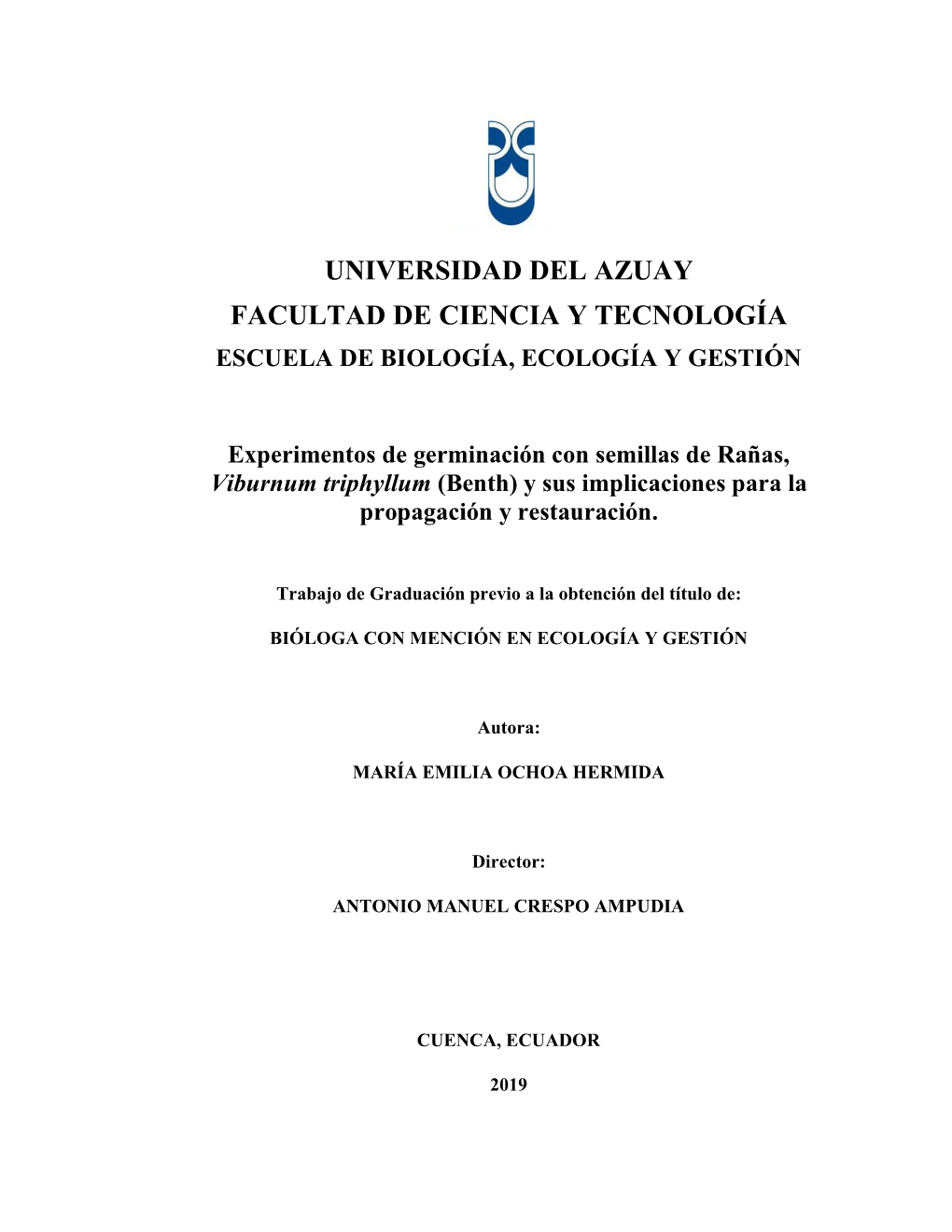 UNIVERSIDAD DEL AZUAY
FACULTAD DE CIENCIA Y TECNOLOGÍA
ESCUELA DE BIOLOGÍA, ECOLOGÍA Y GESTIÓN

Experimentos de germinación con semillas de Rañas, Viburnum triphyllum (Benth) y sus implicaciones para la propagación y restauración.

Trabajo de Graduación previo a la obtención del título de:

BIÓLOGA CON MENCIÓN EN ECOLOGÍA Y GESTIÓN

Autora:

MARÍA EMILIA OCHOA HERMIDA

Director:

ANTONIO MANUEL CRESPO AMPUDIA

CUENCA, ECUADOR

2019